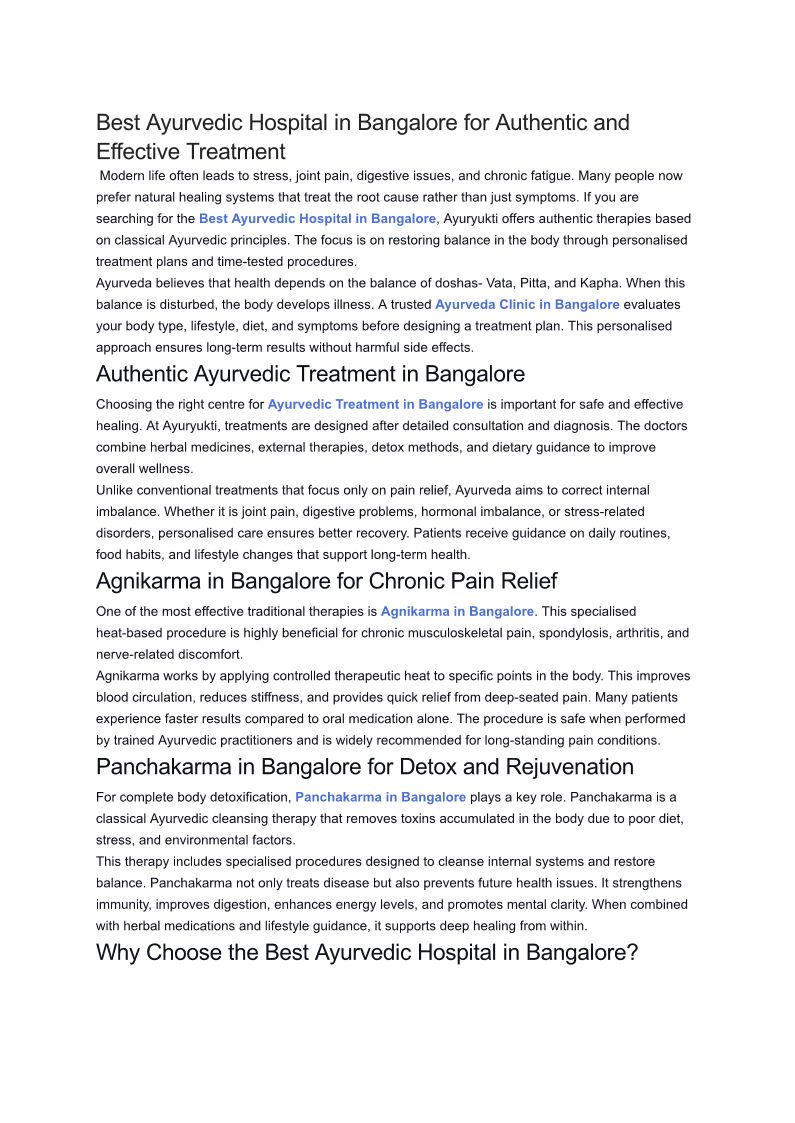 Best Ayurvedic Hospital in Bangalore for Authentic and Effective Treatment

Modern life often leads to stress, joint pain, digestive issues, and chronic fatigue. Many people now prefer natural healing systems that treat the root cause rather than just symptoms. If you are searching for the Best Ayurvedic Hospital in Bangalore, Ayuryukti offers authentic therapies based on classical Ayurvedic principles. The focus is on restoring balance in the body through personalised treatment plans and time-tested procedures.

Ayurveda believes that health depends on the balance of doshas- Vata, Pitta, and Kapha. When this balance is disturbed, the body develops illness. A trusted Ayurveda Clinic in Bangalore evaluates your body type, lifestyle, diet, and symptoms before designing a treatment plan. This personalised approach ensures long-term results without harmful side effects.

Authentic Ayurvedic Treatment in Bangalore

Choosing the right centre for Ayurvedic Treatment in Bangalore is important for safe and effective healing. At Ayuryukti, treatments are designed after detailed consultation and diagnosis. The doctors combine herbal medicines, external therapies, detox methods, and dietary guidance to improve overall wellness.

Unlike conventional treatments that focus only on pain relief, Ayurveda aims to correct internal imbalance. Whether it is joint pain, digestive problems, hormonal imbalance, or stress-related disorders, personalised care ensures better recovery. Patients receive guidance on daily routines, food habits, and lifestyle changes that support long-term health.

Agnikarma in Bangalore for Chronic Pain Relief

One of the most effective traditional therapies is Agnikarma in Bangalore. This specialised heat-based procedure is highly beneficial for chronic musculoskeletal pain, spondylosis, arthritis, and nerve-related discomfort.

Agnikarma works by applying controlled therapeutic heat to specific points in the body. This improves blood circulation, reduces stiffness, and provides quick relief from deep-seated pain. Many patients experience faster results compared to oral medication alone. The procedure is safe when performed by trained Ayurvedic practitioners and is widely recommended for long-standing pain conditions.

Panchakarma in Bangalore for Detox and Rejuvenation

For complete body detoxification, Panchakarma in Bangalore plays a key role. Panchakarma is a classical Ayurvedic cleansing therapy that removes toxins accumulated in the body due to poor diet, stress, and environmental factors.

This therapy includes specialised procedures designed to cleanse internal systems and restore balance. Panchakarma not only treats disease but also prevents future health issues. It strengthens immunity, improves digestion, enhances energy levels, and promotes mental clarity. When combined with herbal medications and lifestyle guidance, it supports deep healing from within.

Why Choose the Best Ayurvedic Hospital in Bangalore?